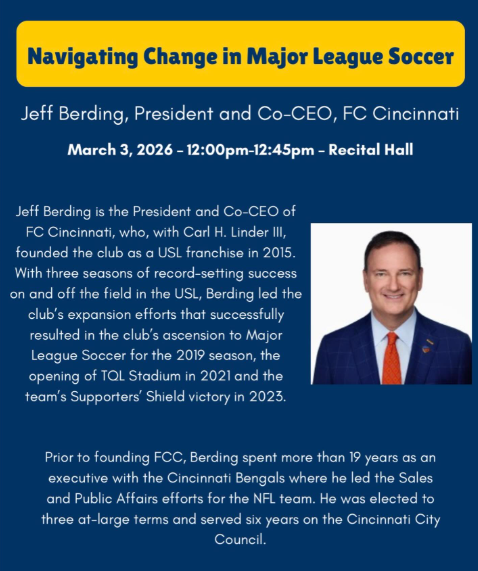 Navigating Change in Major League Soccer

Jeff Berding, President and Co-CEO, FC Cincinnati

March 3, 2026 - 12:00pm-12:45pm - Recital Hall

Jeff Berding is the President and Co-CEO of FC Cincinnati, who, with Carl H. Linder III, founded the club as a USL franchise in 2015. With three seasons of record-setting success on and off the field in the USL, Berding led the club's expansion efforts that successfully resulted in the club's ascension to Major League Soccer for the 2019 season, the opening of TQL Stadium in 2021 and the team's Supporters' Shield victory in 2023.

Prior to founding FCC, Berding spent more than 19 years as an executive with the Cincinnati Bengals where he led the Sales and Public Affairs efforts for the NFL team. He was elected to three at-large terms and served six years on the Cincinnati City Council.